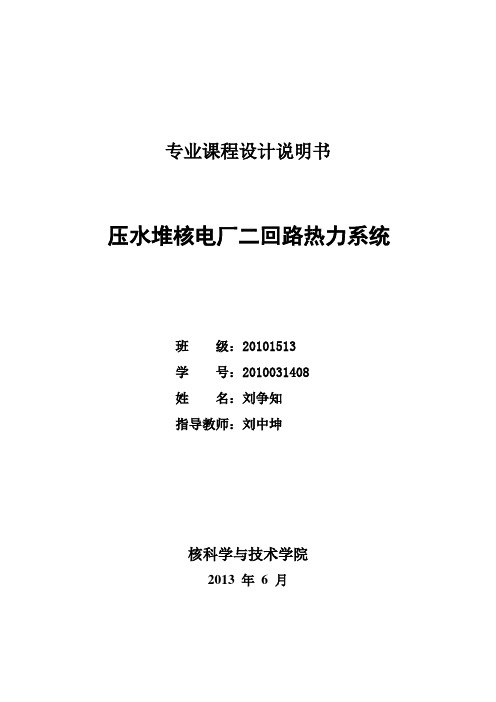 专业课程设计说明书

压水堆核电厂二回路热力系统

班 级：20101513
学 号：2010031408
姓 名：刘争知
指导教师：刘中坤

核科学与技术学院
2013 年 6 月